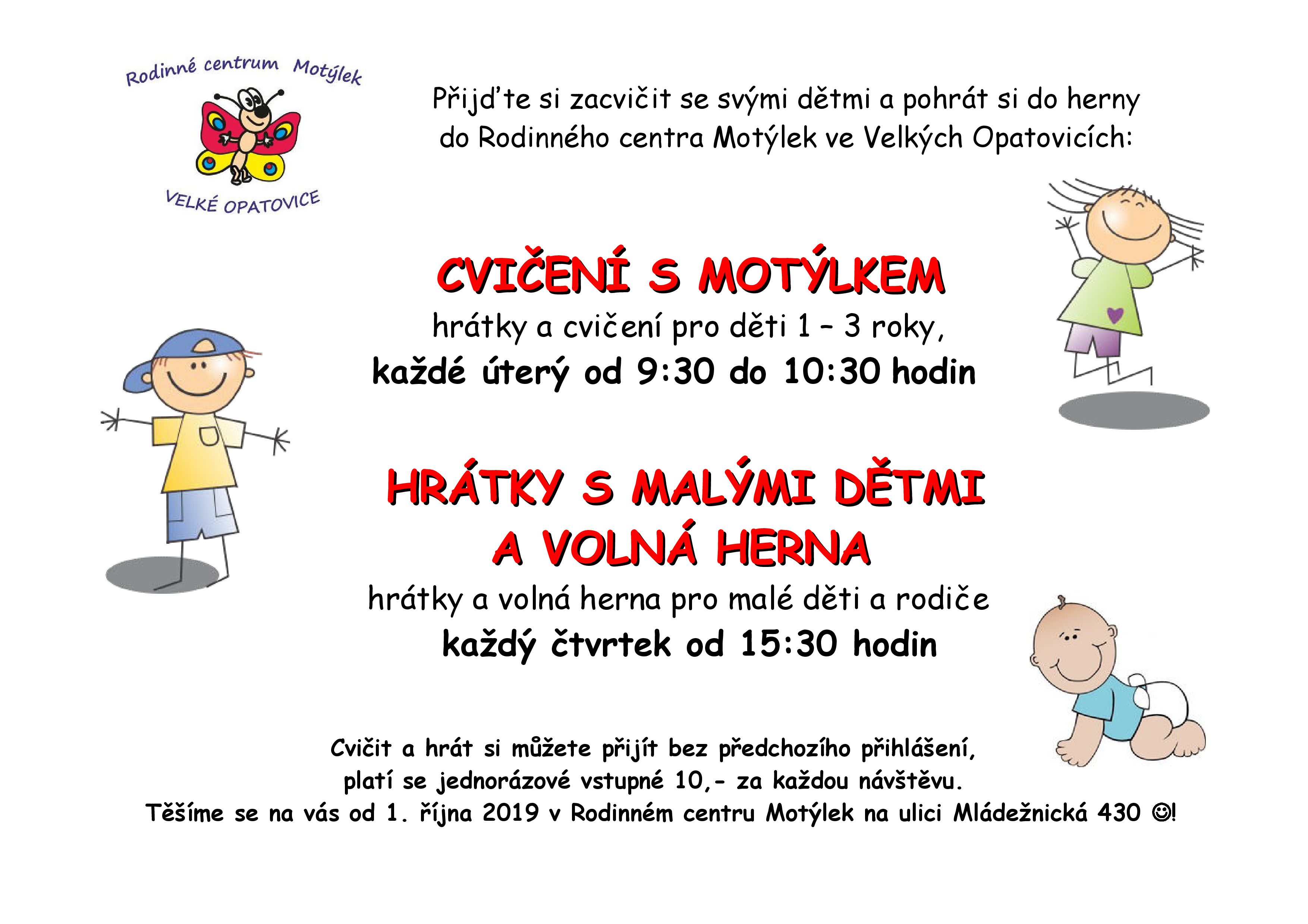 Rodinné centrum Motýlek

VELKÉ OPATOVICE

Přijďte si zacvičit se svými dětmi a pohrát si do herny do Rodinného centra Motýlek ve Velkých Opatovicích:

CVIČENÍ S MOTÝLKEM

hrátky a cvičení pro děti 1 – 3 roky,
každé úterý od 9:30 do 10:30 hodin

HRÁTKY S MALÝMI DĚTMI A VOLNÁ HERNA

hrátky a volná herna pro malé děti a rodiče
každý čtvrtek od 15:30 hodin

Cvičit a hrát si můžete přijít bez předchozího přihlášení, platí se jednorázové vstupné 10,- za každou návštěvu.
Těšíme se na vás od 1. října 2019 v Rodinném centru Motýlek na ulici Mládežnická 430 ☺!